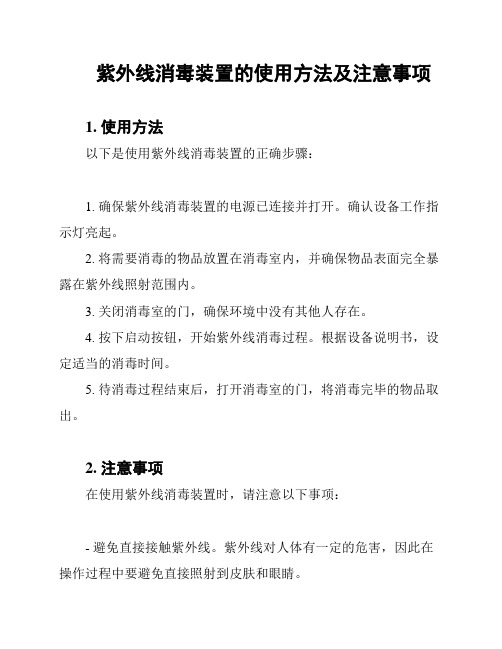 紫外线消毒装置的使用方法及注意事项

1. 使用方法

以下是使用紫外线消毒装置的正确步骤：

1. 确保紫外线消毒装置的电源已连接并打开。确认设备工作指示灯亮起。

2. 将需要消毒的物品放置在消毒室内，并确保物品表面完全暴露在紫外线照射范围内。

3. 关闭消毒室的门，确保环境中没有其他人存在。

4. 按下启动按钮，开始紫外线消毒过程。根据设备说明书，设定适当的消毒时间。

5. 待消毒过程结束后，打开消毒室的门，将消毒完毕的物品取出。

2. 注意事项

在使用紫外线消毒装置时，请注意以下事项：

- 避免直接接触紫外线。紫外线对人体有一定的危害，因此在操作过程中要避免直接照射到皮肤和眼睛。